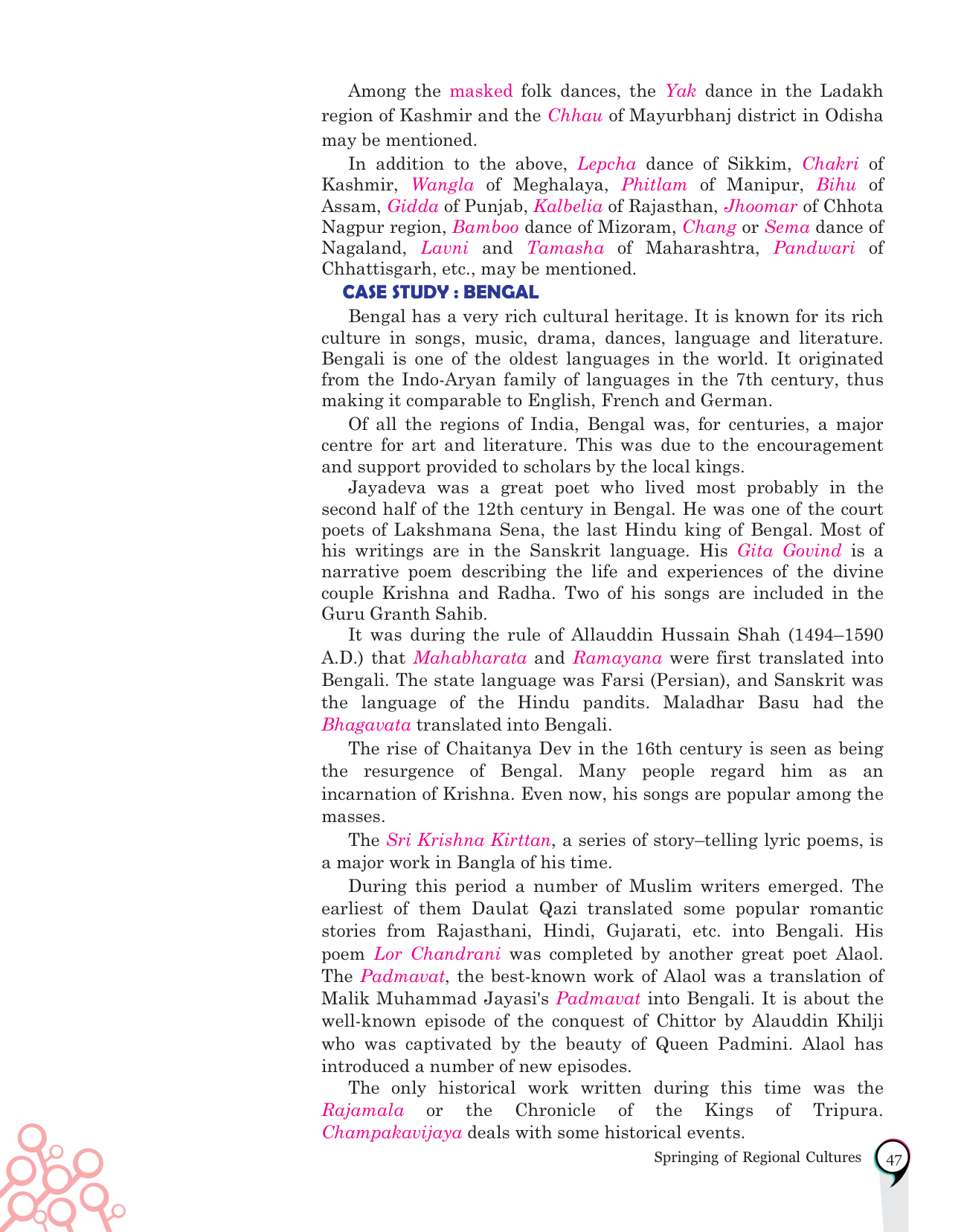 Among the masked folk dances, the Yak dance in the Ladakh region of Kashmir and the Chhau of Mayurbhanj district in Odisha may be mentioned.

In addition to the above, Lepcha dance of Sikkim, Chakri of Kashmir, Wangla of Meghalaya, Phitlam of Manipur, Bihu of Assam, Gidda of Punjab, Kalbelia of Rajasthan, Jhoomar of Chhota Nagpur region, Bamboo dance of Mizoram, Chang or Sema dance of Nagaland, Lavni and Tamasha of Maharashtra, Pandwari of Chhattisgarh, etc., may be mentioned.

CASE STUDY : BENGAL

Bengal has a very rich cultural heritage. It is known for its rich culture in songs, music, drama, dances, language and literature. Bengali is one of the oldest languages in the world. It originated from the Indo-Aryan family of languages in the 7th century, thus making it comparable to English, French and German.

Of all the regions of India, Bengal was, for centuries, a major centre for art and literature. This was due to the encouragement and support provided to scholars by the local kings.

Jayadeva was a great poet who lived most probably in the second half of the 12th century in Bengal. He was one of the court poets of Lakshmana Sena, the last Hindu king of Bengal. Most of his writings are in the Sanskrit language. His Gita Govind is a narrative poem describing the life and experiences of the divine couple Krishna and Radha. Two of his songs are included in the Guru Granth Sahib.

It was during the rule of Allauddin Hussain Shah (1494–1590 A.D.) that Mahabharata and Ramayana were first translated into Bengali. The state language was Farsi (Persian), and Sanskrit was the language of the Hindu pandits. Maladhar Basu had the Bhagavata translated into Bengali.

The rise of Chaitanya Dev in the 16th century is seen as being the resurgence of Bengal. Many people regard him as an incarnation of Krishna. Even now, his songs are popular among the masses.

The Sri Krishna Kirttan, a series of story–telling lyric poems, is a major work in Bangla of his time.

During this period a number of Muslim writers emerged. The earliest of them Daulat Qazi translated some popular romantic stories from Rajasthani, Hindi, Gujarati, etc. into Bengali. His poem Lor Chandrani was completed by another great poet Alaol. The Padmavat, the best-known work of Alaol was a translation of Malik Muhammad Jayasi's Padmavat into Bengali. It is about the well-known episode of the conquest of Chittor by Alauddin Khilji who was captivated by the beauty of Queen Padmini. Alaol has introduced a number of new episodes.

The only historical work written during this time was the Rajamala or the Chronicle of the Kings of Tripura. Champakavijaya deals with some historical events.

Springing of Regional Cultures 47